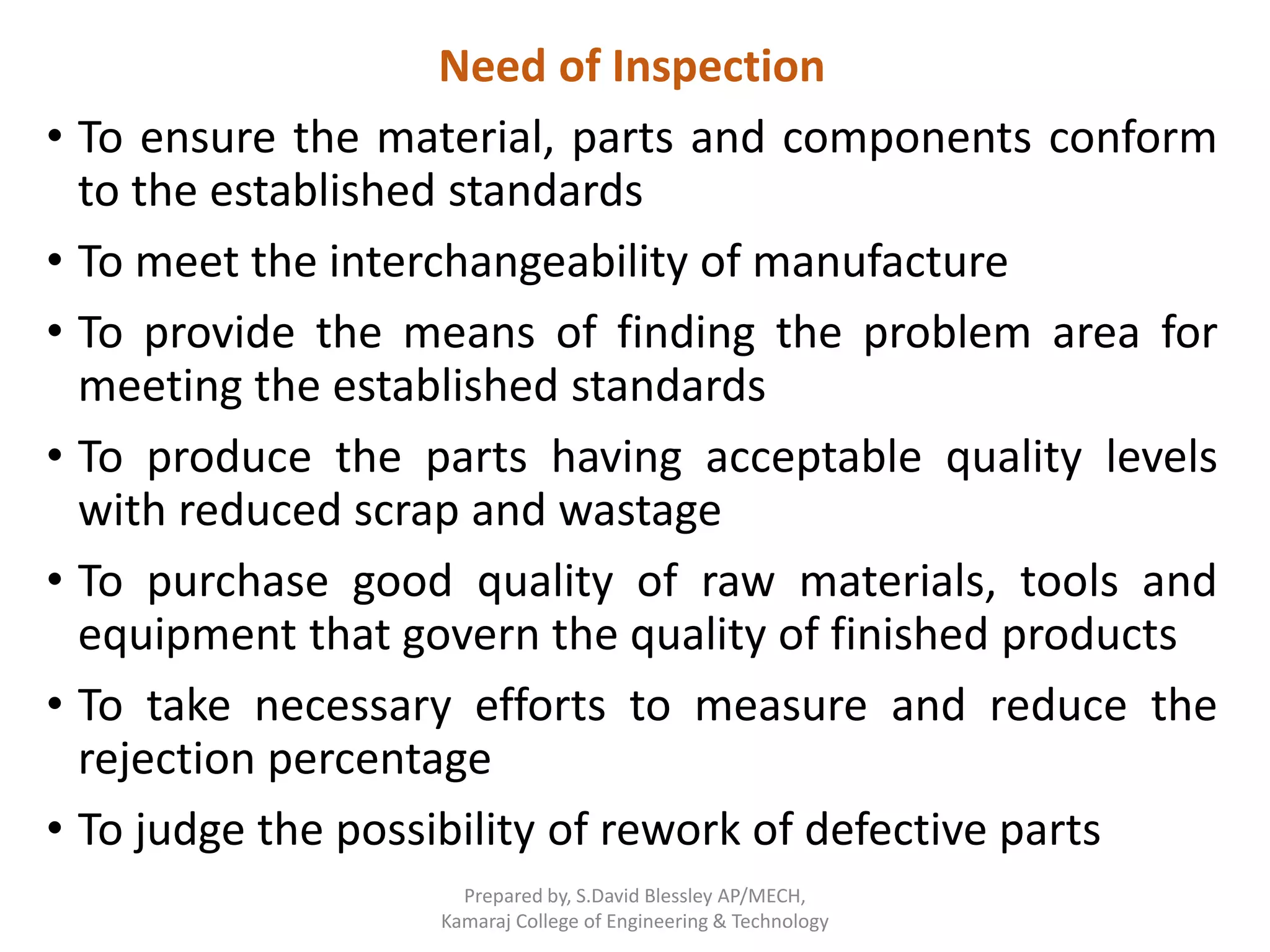 Need of Inspection

• To ensure the material, parts and components conform to the established standards

• To meet the interchangeability of manufacture

• To provide the means of finding the problem area for meeting the established standards

• To produce the parts having acceptable quality levels with reduced scrap and wastage

• To purchase good quality of raw materials, tools and equipment that govern the quality of finished products

• To take necessary efforts to measure and reduce the rejection percentage

• To judge the possibility of rework of defective parts

Prepared by, S.David Blessley AP/MECH,
Kamaraj College of Engineering & Technology